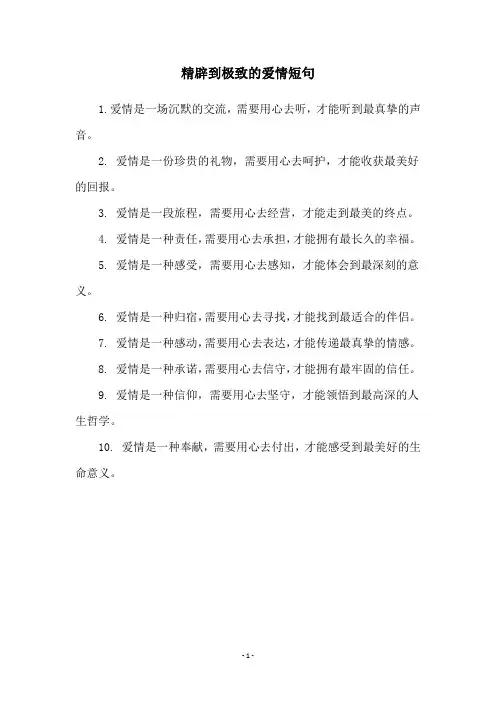 精辟到极致的爱情短句

1. 爱情是一场沉默的交流，需要用心去听，才能听到最真挚的声音。

2. 爱情是一份珍贵的礼物，需要用心去呵护，才能收获最美好的回报。

3. 爱情是一段旅程，需要用心去经营，才能走到最美的终点。

4. 爱情是一种责任，需要用心去承担，才能拥有最长久的幸福。

5. 爱情是一种感受，需要用心去感知，才能体会到最深刻的意义。

6. 爱情是一种归宿，需要用心去寻找，才能找到最适合的伴侣。

7. 爱情是一种感动，需要用心去表达，才能传递最真挚的情感。

8. 爱情是一种承诺，需要用心去信守，才能拥有最牢固的信任。

9. 爱情是一种信仰，需要用心去坚守，才能领悟到最高深的人生哲学。

10. 爱情是一种奉献，需要用心去付出，才能感受到最美好的生命意义。

- 1 -